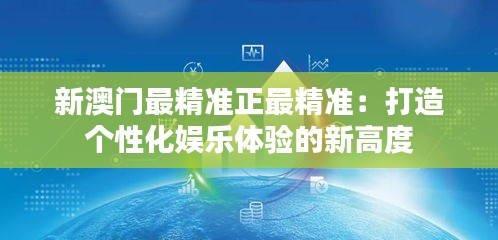 新澳门最精准正最精准：打造个性化娱乐体验的新高度